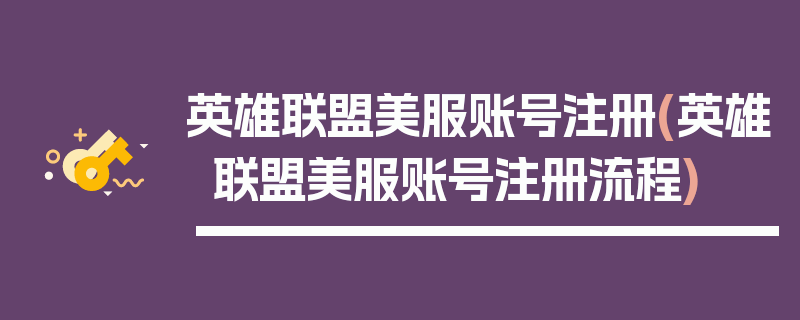 英雄联盟美服账号注册(英雄联盟美服账号注册流程)